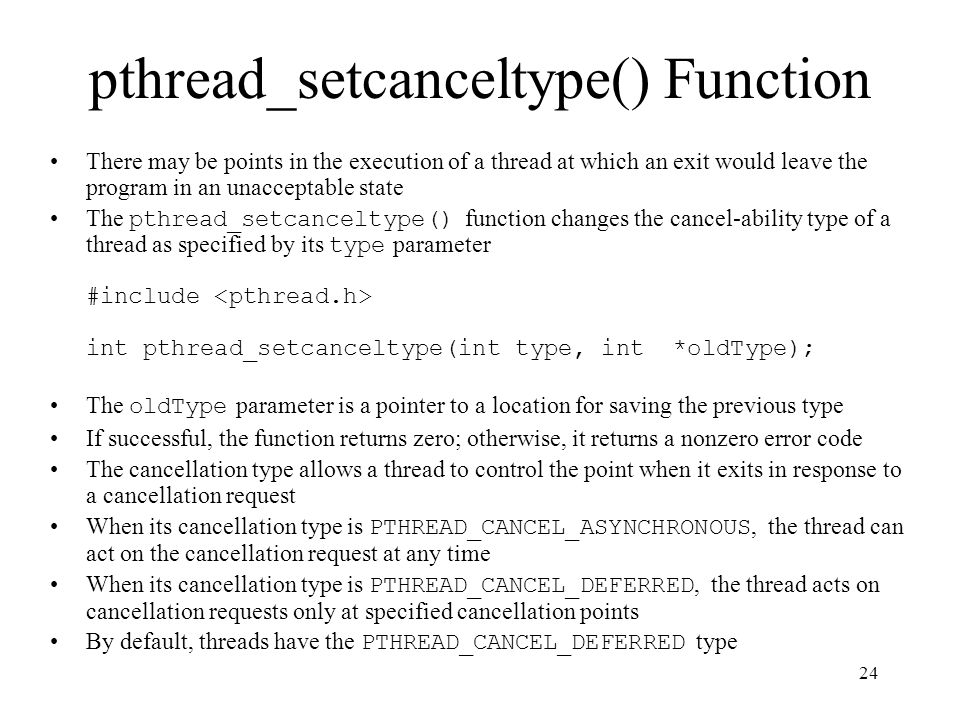 pthread_setcanceltype() Function

• There may be points in the execution of a thread at which an exit would leave the program in an unacceptable state
• The pthread_setcanceltype() function changes the cancel-ability type of a thread as specified by its type parameter

#include <pthread.h>

int pthread_setcanceltype(int type, int *oldType);

• The oldType parameter is a pointer to a location for saving the previous type
• If successful, the function returns zero; otherwise, it returns a nonzero error code
• The cancellation type allows a thread to control the point when it exits in response to a cancellation request
• When its cancellation type is PTHREAD_CANCEL_ASYNCHRONOUS, the thread can act on the cancellation request at any time
• When its cancellation type is PTHREAD_CANCEL_DEFERRED, the thread acts on cancellation requests only at specified cancellation points
• By default, threads have the PTHREAD_CANCEL_DEFERRED type

24